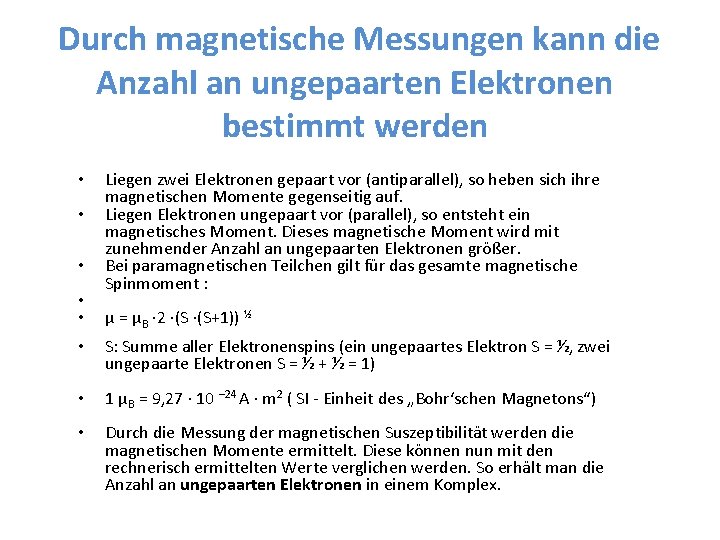 Durch magnetische Messungen kann die Anzahl an ungepaarten Elektronen bestimmt werden

• Liegen zwei Elektronen gepaart vor (antiparallel), so heben sich ihre magnetischen Momente gegenseitig auf.
• Liegen Elektronen ungepaart vor (parallel), so entsteht ein magnetisches Moment. Dieses magnetische Moment wird mit zunehmender Anzahl an ungepaarten Elektronen größer.
• Bei paramagnetischen Teilchen gilt für das gesamte magnetische Spinmoment :
•
• $\mu = \mu_B \cdot 2 \cdot (S \cdot (S+1))^{½}$
• S: Summe aller Elektronenspins (ein ungepaartes Elektron S = ½, zwei ungepaarte Elektronen S = ½ + ½ = 1)
• $1\ \mu_B = 9{,}27 \cdot 10^{-24}\ A \cdot m^2$ ( SI - Einheit des „Bohr‘schen Magnetons“)
• Durch die Messung der magnetischen Suszeptibilität werden die magnetischen Momente ermittelt. Diese können nun mit den rechnerisch ermittelten Werte verglichen werden. So erhält man die Anzahl an ungepaarten Elektronen in einem Komplex.